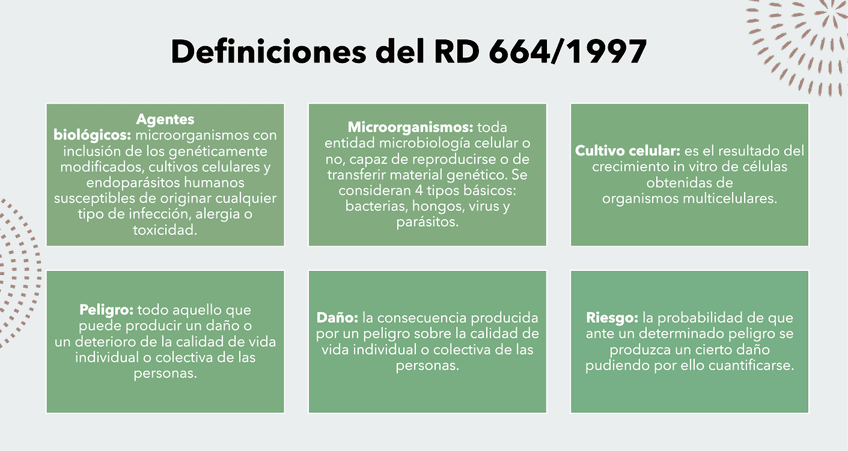 Definiciones del RD 664/1997

Agentes biológicos: microorganismos con inclusión de los genéticamente modificados, cultivos celulares y endoparásitos humanos susceptibles de originar cualquier tipo de infección, alergia o toxicidad.

Microorganismos: toda entidad microbiología celular o no, capaz de reproducirse o de transferir material genético. Se consideran 4 tipos básicos: bacterias, hongos, virus y parásitos.

Cultivo celular: es el resultado del crecimiento in vitro de células obtenidas de organismos multicelulares.

Peligro: todo aquello que puede producir un daño o un deterioro de la calidad de vida individual o colectiva de las personas.

Daño: la consecuencia producida por un peligro sobre la calidad de vida individual o colectiva de las personas.

Riesgo: la probabilidad de que ante un determinado peligro se produzca un cierto daño pudiendo por ello cuantificarse.